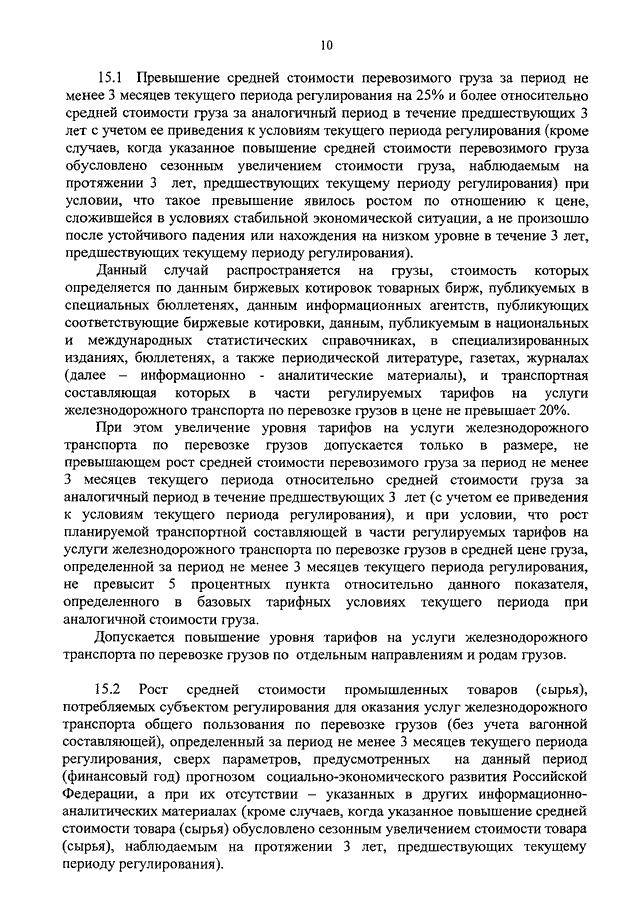 10

15.1 Превышение средней стоимости перевозимого груза за период не менее 3 месяцев текущего периода регулирования на 25% и более относительно средней стоимости груза за аналогичный период в течение предшествующих 3 лет с учетом ее приведения к условиям текущего периода регулирования (кроме случаев, когда указанное повышение средней стоимости перевозимого груза обусловлено сезонным увеличением стоимости груза, наблюдаемым на протяжении 3 лет, предшествующих текущему периоду регулирования) при условии, что такое превышение явилось ростом по отношению к цене, сложившейся в условиях стабильной экономической ситуации, а не произошло после устойчивого падения или нахождения на низком уровне в течение 3 лет, предшествующих текущему периоду регулирования).

Данный случай распространяется на грузы, стоимость которых определяется по данным биржевых котировок товарных бирж, публикуемых в специальных бюллетенях, данным информационных агентств, публикующих соответствующие биржевые котировки, данным, публикуемым в национальных и международных статистических справочниках, в специализированных изданиях, бюллетенях, а также периодической литературе, газетах, журналах (далее – информационно - аналитические материалы), и транспортная составляющая которых в части регулируемых тарифов на услуги железнодорожного транспорта по перевозке грузов в цене не превышает 20%.

При этом увеличение уровня тарифов на услуги железнодорожного транспорта по перевозке грузов допускается только в размере, не превышающем рост средней стоимости перевозимого груза за период не менее 3 месяцев текущего периода относительно средней стоимости груза за аналогичный период в течение предшествующих 3 лет (с учетом ее приведения к условиям текущего периода регулирования), и при условии, что рост планируемой транспортной составляющей в части регулируемых тарифов на услуги железнодорожного транспорта по перевозке грузов в средней цене груза, определенной за период не менее 3 месяцев текущего периода регулирования, не превысит 5 процентных пункта относительно данного показателя, определенного в базовых тарифных условиях текущего периода при аналогичной стоимости груза.

Допускается повышение уровня тарифов на услуги железнодорожного транспорта по перевозке грузов по отдельным направлениям и родам грузов.

15.2 Рост средней стоимости промышленных товаров (сырья), потребляемых субъектом регулирования для оказания услуг железнодорожного транспорта общего пользования по перевозке грузов (без учета вагонной составляющей), определенный за период не менее 3 месяцев текущего периода регулирования, сверх параметров, предусмотренных на данный период (финансовый год) прогнозом социально-экономического развития Российской Федерации, а при их отсутствии – указанных в других информационно-аналитических материалах (кроме случаев, когда указанное повышение средней стоимости товара (сырья) обусловлено сезонным увеличением стоимости товара (сырья), наблюдаемым на протяжении 3 лет, предшествующих текущему периоду регулирования).